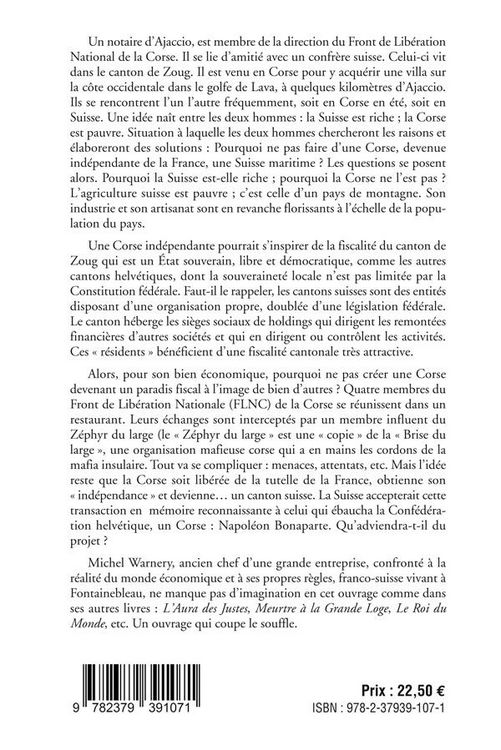 Un notaire d'Ajaccio, est membre de la direction du Front de Libération National de la Corse. Il se lie d'amitié avec un confrère suisse. Celui-ci vit dans le canton de Zoug. Il est venu en Corse pour y acquérir une villa sur la côte occidentale dans le golfe de Lava, à quelques kilomètres d'Ajaccio. Ils se rencontrent l'un l'autre fréquemment, soit en Corse en été, soit en Suisse. Une idée naît entre les deux hommes : la Suisse est riche ; la Corse est pauvre. Situation à laquelle les deux hommes chercheront les raisons et élaboreront des solutions : Pourquoi ne pas faire d'une Corse, devenue indépendante de la France, une Suisse maritime ? Les questions se posent alors. Pourquoi la Suisse est-elle riche ; pourquoi la Corse ne l'est pas ? L'agriculture suisse est pauvre ; c'est celle d'un pays de montagne. Son industrie et son artisanat sont en revanche florissants à l'échelle de la population du pays.

Une Corse indépendante pourrait s'inspirer de la fiscalité du canton de Zoug qui est un État souverain, libre et démocratique, comme les autres cantons helvétiques, dont la souveraineté locale n'est pas limitée par la Constitution fédérale. Faut-il le rappeler, les cantons suisses sont des entités disposant d'une organisation propre, doublée d'une législation fédérale. Le canton héberge les sièges sociaux de holdings qui dirigent les remontées financières d'autres sociétés et qui en dirigent ou contrôlent les activités. Ces « résidents » bénéficient d'une fiscalité cantonale très attractive.

Alors, pour son bien économique, pourquoi ne pas créer une Corse devenant un paradis fiscal à l'image de bien d'autres ? Quatre membres du Front de Libération Nationale (FLNC) de la Corse se réunissent dans un restaurant. Leurs échanges sont interceptés par un membre influent du Zéphyr du large (le « Zéphyr du large » est une « copie » de la « Brise du large », une organisation mafieuse corse qui a en mains les cordons de la mafia insulaire. Tout va se compliquer : menaces, attentats, etc. Mais l'idée reste que la Corse soit libérée de la tutelle de la France, obtienne son « indépendance » et devienne… un canton suisse. La Suisse accepterait cette transaction en mémoire reconnaissante à celui qui ébaucha la Confédération helvétique, un Corse : Napoléon Bonaparte. Qu'adviendra-t-il du projet ?

Michel Warnery, ancien chef d'une grande entreprise, confronté à la réalité du monde économique et à ses propres règles, franco-suisse vivant à Fontainebleau, ne manque pas d'imagination en cet ouvrage comme dans ses autres livres : L'Aura des Justes, Meurtre à la Grande Loge, Le Roi du Monde, etc. Un ouvrage qui coupe le souffle.

9 782379 391071

Prix : 22,50 €
ISBN : 978-2-37939-107-1